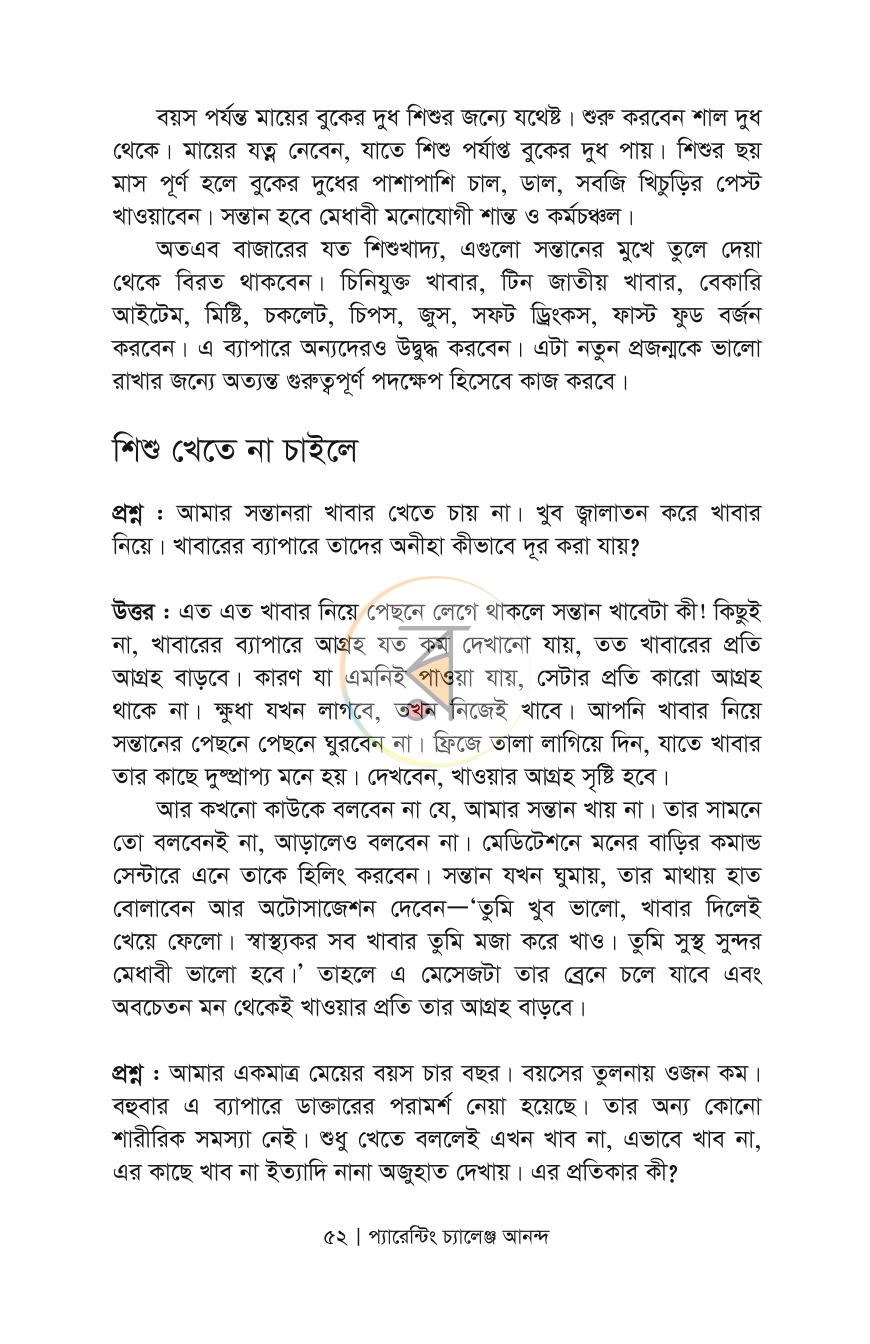 বয়স পর্যন্ত মায়ের বুকের দুধ শিশুর জন্যে যথেষ্ট। শুরু করবেন শাল দুধ থেকে। মায়ের যত্ন নেবেন, যাতে শিশু পর্যাপ্ত বুকের দুধ পায়। শিশুর ছয় মাস পূর্ণ হলে বুকের দুধের পাশাপাশি চাল, ডাল, সবজি খিচুড়ির পেস্ট খাওয়াবেন। সন্তান হবে মেধাবী মনোযোগী শান্ত ও কর্মচঞ্চল।

অতএব বাজারের যত শিশুখাদ্য, এগুলো সন্তানের মুখে তুলে দেয়া থেকে বিরত থাকবেন। চিনিযুক্ত খাবার, টিন জাতীয় খাবার, বেকারি আইটেম, মিষ্টি, চকলেট, চিপস, জুস, সফট ড্রিংকস, ফাস্ট ফুড বর্জন করবেন। এ ব্যাপারে অন্যদেরও উদ্বুদ্ধ করবেন। এটা নতুন প্রজন্মকে ভালো রাখার জন্যে অত্যন্ত গুরুত্বপূর্ণ পদক্ষেপ হিসেবে কাজ করবে।

শিশু খেতে না চাইলে

প্রশ্ন : আমার সন্তানরা খাবার খেতে চায় না। খুব জ্বালাতন করে খাবার নিয়ে। খাবারের ব্যাপারে তাদের অনীহা কীভাবে দূর করা যায়?

উত্তর : এত এত খাবার নিয়ে পেছনে লেগে থাকলে সন্তান খাবেটা কী! কিছুই না, খাবারের ব্যাপারে আগ্রহ যত কম দেখানো যায়, তত খাবারের প্রতি আগ্রহ বাড়বে। কারণ যা এমনিই পাওয়া যায়, সেটার প্রতি কারো আগ্রহ থাকে না। ক্ষুধা যখন লাগবে, তখন নিজেই খাবে। আপনি খাবার নিয়ে সন্তানের পেছনে পেছনে ঘুরবেন না। ফ্রিজে তালা লাগিয়ে দিন, যাতে খাবার তার কাছে দুষ্প্রাপ্য মনে হয়। দেখবেন, খাওয়ার আগ্রহ সৃষ্টি হবে।

আর কখনো কাউকে বলবেন না যে, আমার সন্তান খায় না। তার সামনে তো বলবেনই না, আড়ালেও বলবেন না। মেডিটেশনে মনের বাড়ির কমান্ড সেন্টারে এনে তাকে হিলিং করবেন। সন্তান যখন ঘুমায়, তার মাথায় হাত বোলাবেন আর অটোসাজেশন দেবেন—'তুমি খুব ভালো, খাবার দিলেই খেয়ে ফেলো। স্বাস্থ্যকর সব খাবার তুমি মজা করে খাও। তুমি সুস্থ সুন্দর মেধাবী ভালো হবে।' তাহলে এ মেসেজটা তার ব্রেনে চলে যাবে এবং অবচেতন মন থেকেই খাওয়ার প্রতি তার আগ্রহ বাড়বে।

প্রশ্ন : আমার একমাত্র মেয়ের বয়স চার বছর। বয়সের তুলনায় ওজন কম। বহুবার এ ব্যাপারে ডাক্তারের পরামর্শ নেয়া হয়েছে। তার অন্য কোনো শারীরিক সমস্যা নেই। শুধু খেতে বললেই এখন খাব না, এভাবে খাব না, এর কাছে খাব না ইত্যাদি নানা অজুহাত দেখায়। এর প্রতিকার কী?

৫২ | প্যারেন্টিং চ্যালেঞ্জ আনন্দ